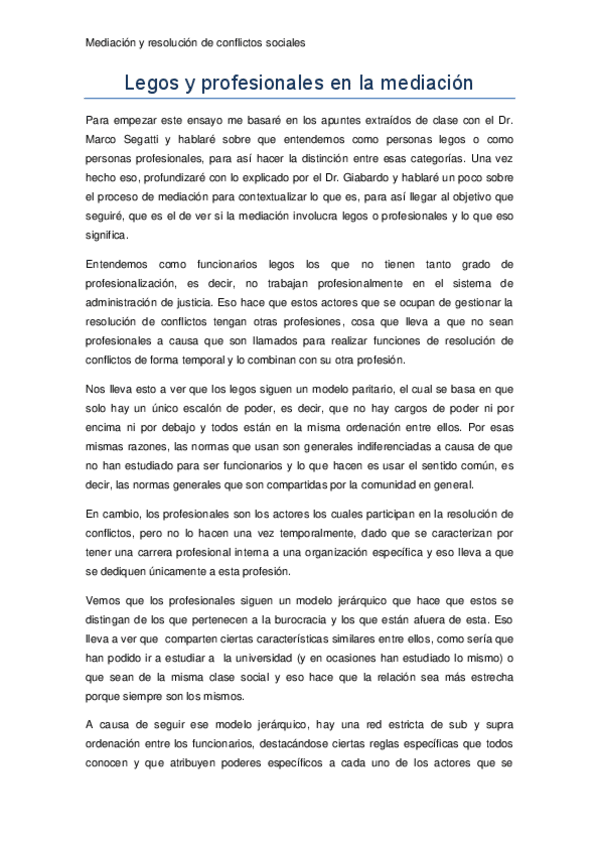 Mediación y resolución de conflictos sociales

Legos y profesionales en la mediación

Para empezar este ensayo me basaré en los apuntes extraídos de clase con el Dr. Marco Segatti y hablaré sobre que entendemos como personas legos o como personas profesionales, para así hacer la distinción entre esas categorías. Una vez hecho eso, profundizaré con lo explicado por el Dr. Giabardo y hablaré un poco sobre el proceso de mediación para contextualizar lo que es, para así llegar al objetivo que seguiré, que es el de ver si la mediación involucra legos o profesionales y lo que eso significa.

Entendemos como funcionarios legos los que no tienen tanto grado de profesionalización, es decir, no trabajan profesionalmente en el sistema de administración de justicia. Eso hace que estos actores que se ocupan de gestionar la resolución de conflictos tengan otras profesiones, cosa que lleva a que no sean profesionales a causa que son llamados para realizar funciones de resolución de conflictos de forma temporal y lo combinan con su otra profesión.

Nos lleva esto a ver que los legos siguen un modelo paritario, el cual se basa en que solo hay un único escalón de poder, es decir, que no hay cargos de poder ni por encima ni por debajo y todos están en la misma ordenación entre ellos. Por esas mismas razones, las normas que usan son generales indiferenciadas a causa de que no han estudiado para ser funcionarios y lo que hacen es usar el sentido común, es decir, las normas generales que son compartidas por la comunidad en general.

En cambio, los profesionales son los actores los cuales participan en la resolución de conflictos, pero no lo hacen una vez temporalmente, dado que se caracterizan por tener una carrera profesional interna a una organización específica y eso lleva a que se dediquen únicamente a esta profesión.

Vemos que los profesionales siguen un modelo jerárquico que hace que estos se distingan de los que pertenecen a la burocracia y los que están afuera de esta. Eso lleva a ver que comparten ciertas características similares entre ellos, como sería que han podido ir a estudiar a la universidad (y en ocasiones han estudiado lo mismo) o que sean de la misma clase social y eso hace que la relación sea más estrecha porque siempre son los mismos.

A causa de seguir ese modelo jerárquico, hay una red estricta de sub y supra ordenación entre los funcionarios, destacándose ciertas reglas específicas que todos conocen y que atribuyen poderes específicos a cada uno de los actores que se